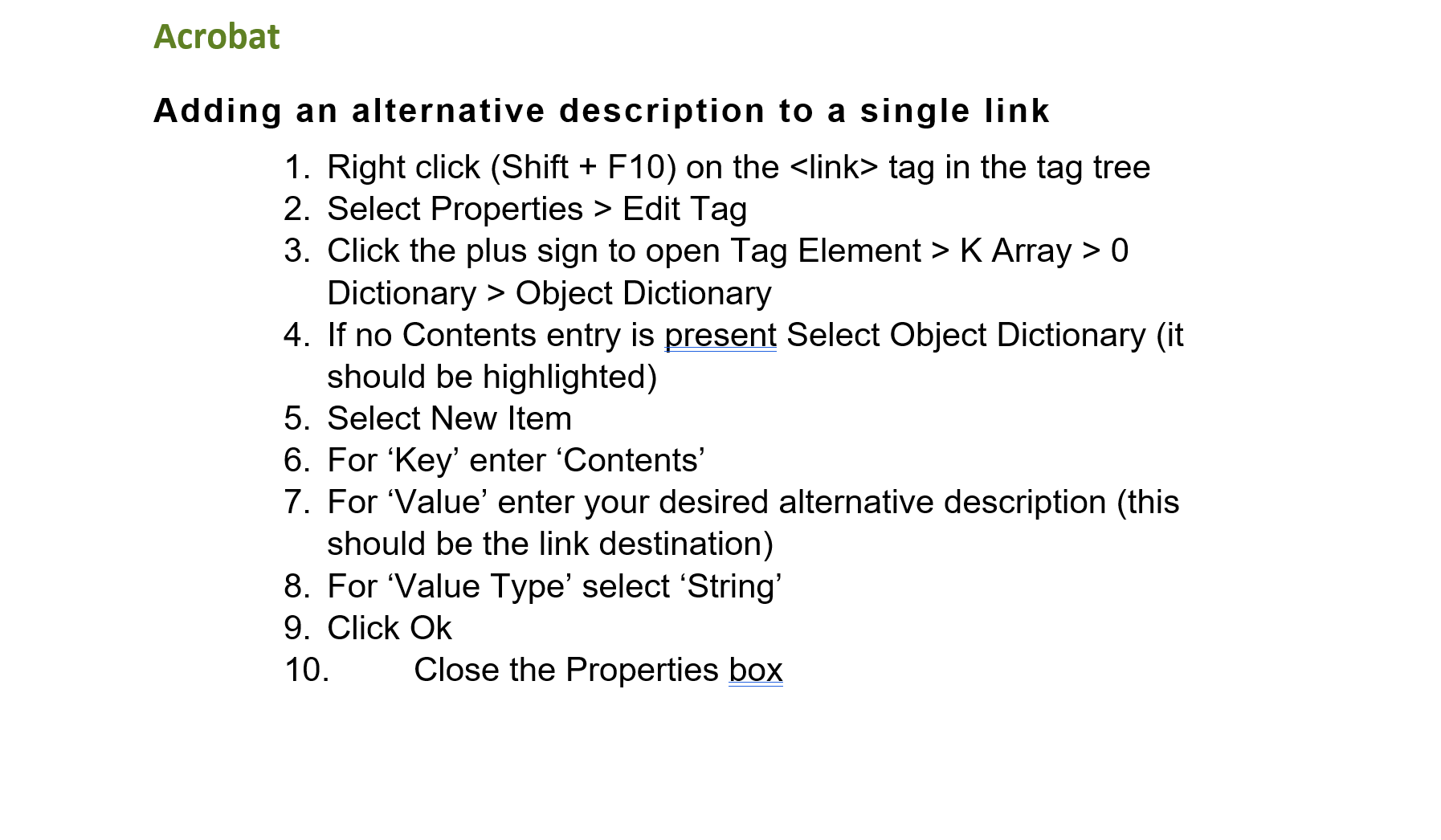 Acrobat

Adding an alternative description to a single link

1. Right click (Shift + F10) on the <link> tag in the tag tree
2. Select Properties > Edit Tag
3. Click the plus sign to open Tag Element > K Array > 0 Dictionary > Object Dictionary
4. If no Contents entry is present Select Object Dictionary (it should be highlighted)
5. Select New Item
6. For 'Key' enter 'Contents'
7. For 'Value' enter your desired alternative description (this should be the link destination)
8. For 'Value Type' select 'String'
9. Click Ok
10. Close the Properties box